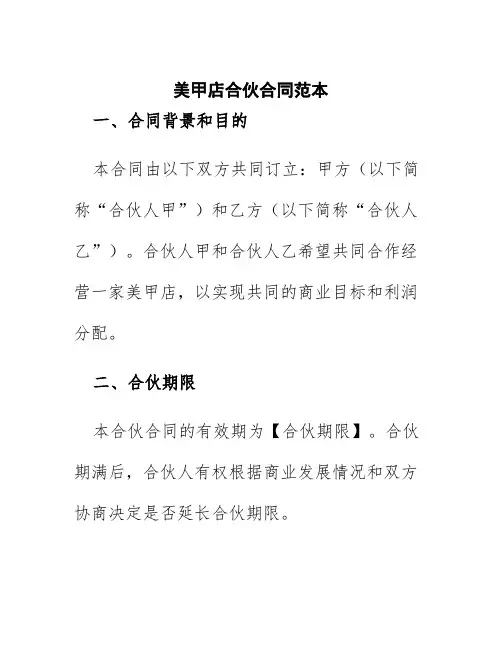 美甲店合伙合同范本

一、合同背景和目的

本合同由以下双方共同订立：甲方（以下简称“合伙人甲”）和乙方（以下简称“合伙人乙”）。合伙人甲和合伙人乙希望共同合作经营一家美甲店，以实现共同的商业目标和利润分配。

二、合伙期限

本合伙合同的有效期为【合伙期限】。合伙期满后，合伙人有权根据商业发展情况和双方协商决定是否延长合伙期限。